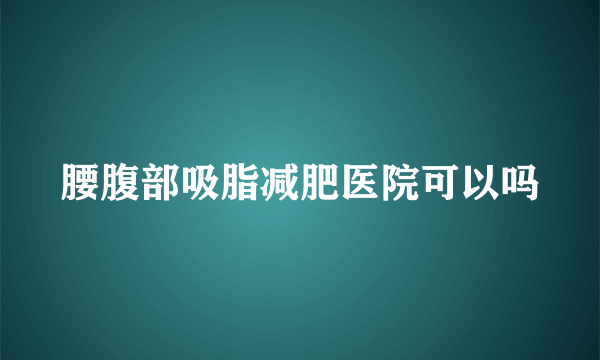 腰腹部吸脂减肥医院可以吗